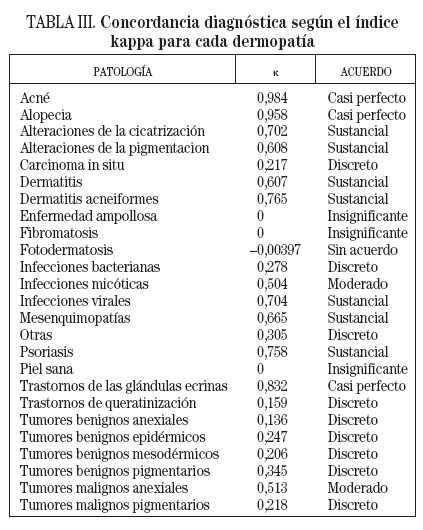 TABLA III. Concordancia diagnóstica según el índice kappa para cada dermopatía

| PATOLOGÍA | κ | ACUERDO |
|---|---|---|
| Acné | 0,984 | Casi perfecto |
| Alopecia | 0,958 | Casi perfecto |
| Alteraciones de la cicatrización | 0,702 | Sustancial |
| Alteraciones de la pigmentacion | 0,608 | Sustancial |
| Carcinoma in situ | 0,217 | Discreto |
| Dermatitis | 0,607 | Sustancial |
| Dermatitis acneiformes | 0,765 | Sustancial |
| Enfermedad ampollosa | 0 | Insignificante |
| Fibromatosis | 0 | Insignificante |
| Fotodermatosis | –0,00397 | Sin acuerdo |
| Infecciones bacterianas | 0,278 | Discreto |
| Infecciones micóticas | 0,504 | Moderado |
| Infecciones virales | 0,704 | Sustancial |
| Mesenquimopatías | 0,665 | Sustancial |
| Otras | 0,305 | Discreto |
| Psoriasis | 0,758 | Sustancial |
| Piel sana | 0 | Insignificante |
| Trastornos de las glándulas ecrinas | 0,832 | Casi perfecto |
| Trastornos de queratinización | 0,159 | Discreto |
| Tumores benignos anexiales | 0,136 | Discreto |
| Tumores benignos epidérmicos | 0,247 | Discreto |
| Tumores benignos mesodérmicos | 0,206 | Discreto |
| Tumores benignos pigmentarios | 0,345 | Discreto |
| Tumores malignos anexiales | 0,513 | Moderado |
| Tumores malignos pigmentarios | 0,218 | Discreto |